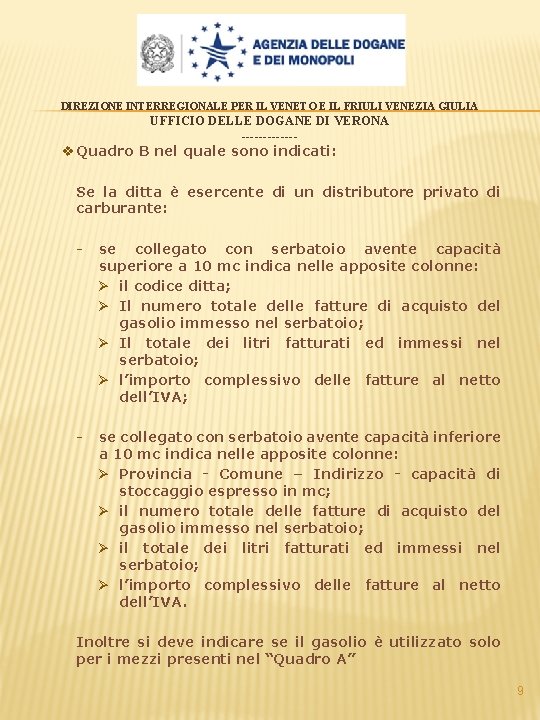 AGENZIA DELLE DOGANE
E DEI MONOPOLI

DIREZIONE INTERREGIONALE PER IL VENETO E IL FRIULI VENEZIA GIULIA
UFFICIO DELLE DOGANE DI VERONA
-------------

❖ Quadro B nel quale sono indicati:

Se la ditta è esercente di un distributore privato di carburante:

- se collegato con serbatoio avente capacità superiore a 10 mc indica nelle apposite colonne:
➢ il codice ditta;
➢ Il numero totale delle fatture di acquisto del gasolio immesso nel serbatoio;
➢ Il totale dei litri fatturati ed immessi nel serbatoio;
➢ l'importo complessivo delle fatture al netto dell'IVA;

- se collegato con serbatoio avente capacità inferiore a 10 mc indica nelle apposite colonne:
➢ Provincia - Comune – Indirizzo - capacità di stoccaggio espresso in mc;
➢ il numero totale delle fatture di acquisto del gasolio immesso nel serbatoio;
➢ il totale dei litri fatturati ed immessi nel serbatoio;
➢ l'importo complessivo delle fatture al netto dell'IVA.

Inoltre si deve indicare se il gasolio è utilizzato solo per i mezzi presenti nel "Quadro A"

9